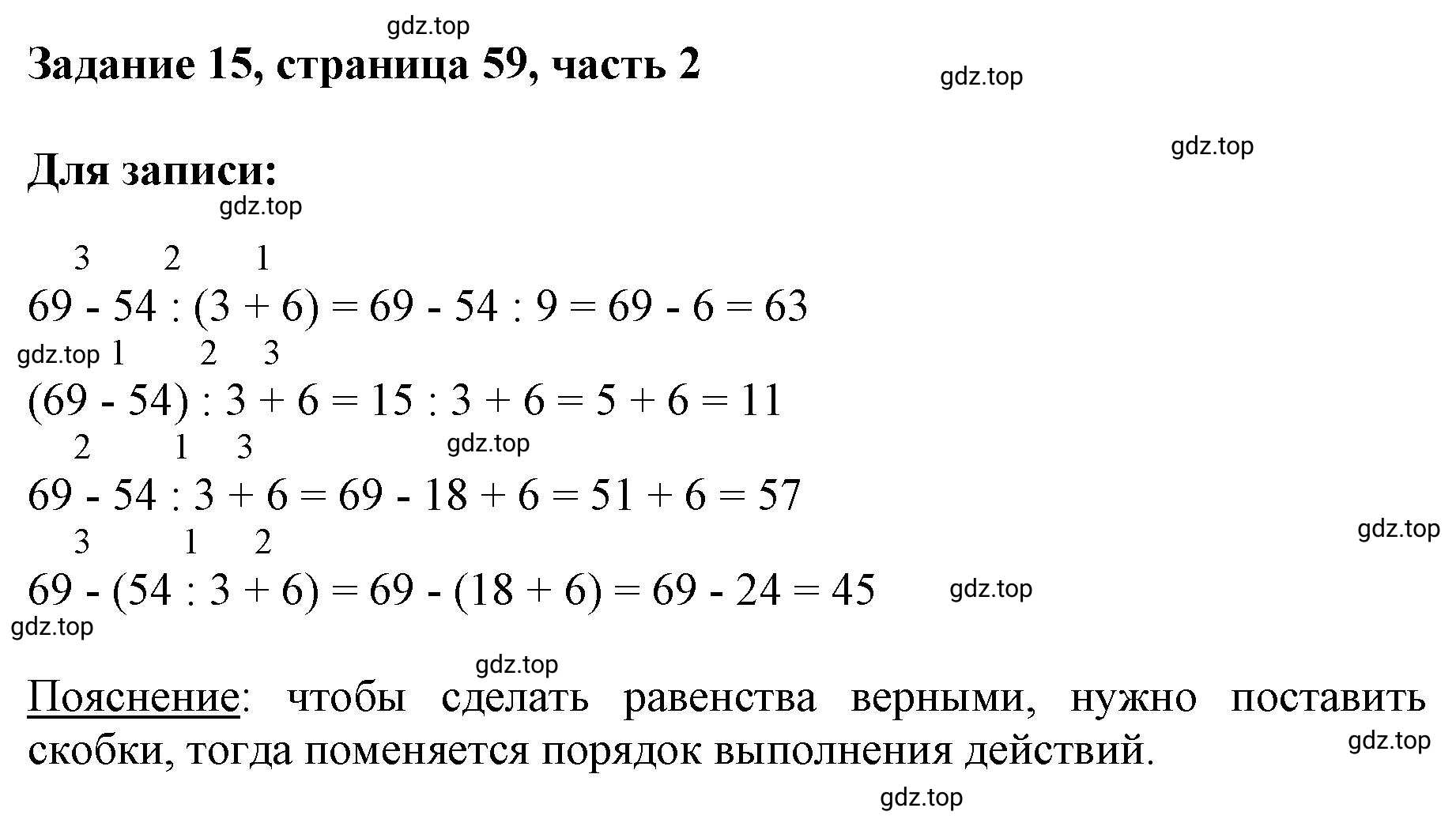 gdz.top

Задание 15, страница 59, часть 2

gdz.top

gdz.top

Для записи:

gdz.top

3 2 1

$69 - 54 : (3 + 6) = 69 - 54 : 9 = 69 - 6 = 63$

gdz.top 1 2 3

$(69 - 54) : 3 + 6 = 15 : 3 + 6 = 5 + 6 = 11$

2 1 3

gdz.top

$69 - 54 : 3 + 6 = 69 - 18 + 6 = 51 + 6 = 57$

gdz.top

3 1 2

$69 - (54 : 3 + 6) = 69 - (18 + 6) = 69 - 24 = 45$

gdz.top

gdz.top

gdz.top

Пояснение: чтобы сделать равенства верными, нужно поставить скобки, тогда поменяется порядок выполнения действий.

gdz.top

gdz.top